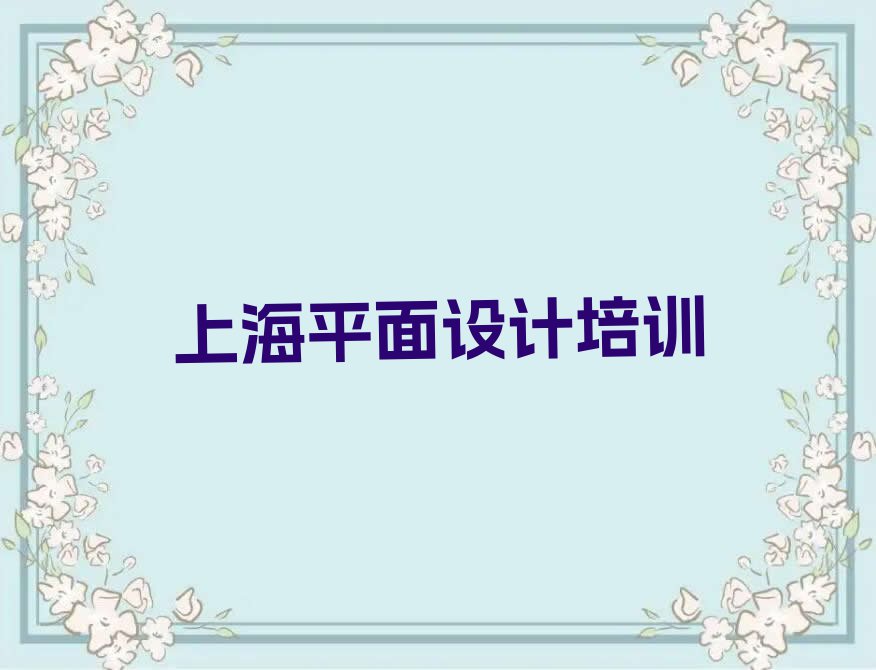 上海平面设计培训